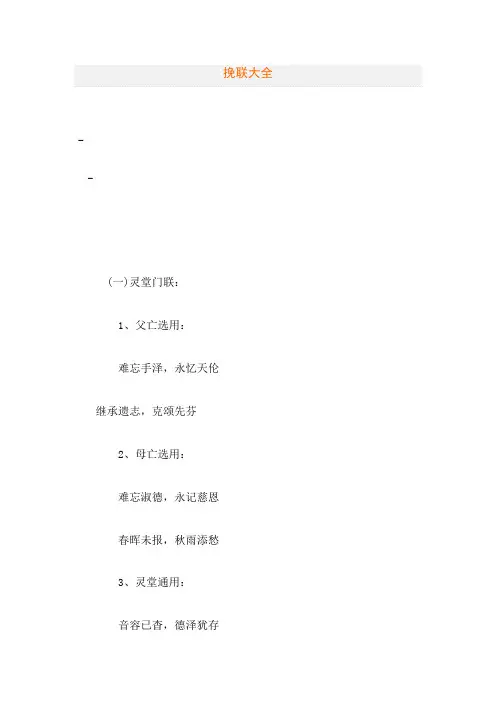 挽联大全

-

-

(一)灵堂门联：

1、父亡选用：

难忘手泽，永忆天伦

继承遗志，克颂先芬

2、母亡选用：

难忘淑德，永记慈恩

春晖未报，秋雨添愁

3、灵堂通用：

音容已杳，德泽犹存